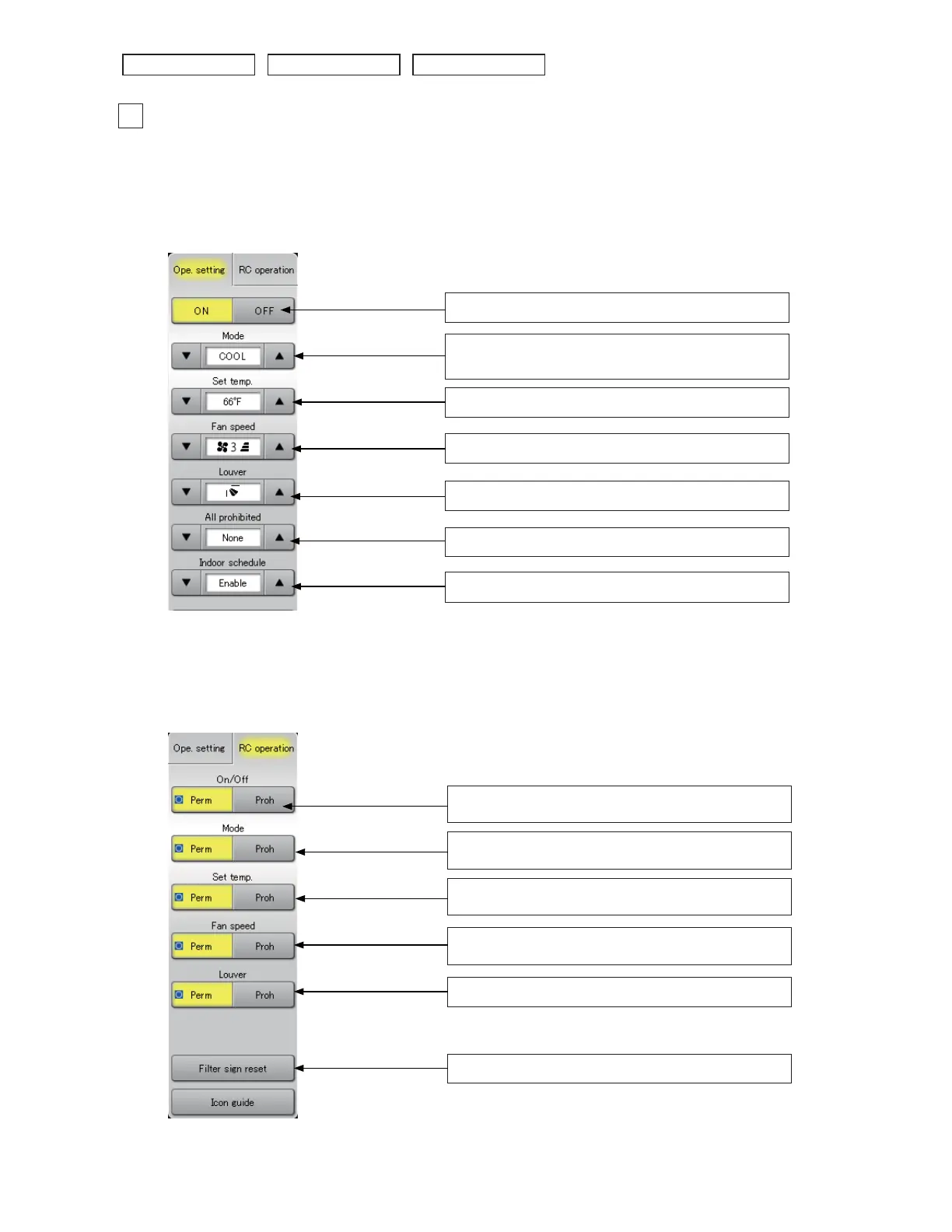 Ope. setting
RC operation
ON
OFF
Mode
COOL
Set temp.
66°F
Fan speed
3
Louver
All prohibited
None
Indoor schedule
Enable

Ope. setting
RC operation
On/Off
Perm
Proh
Mode
Perm
Proh
Set temp.
Perm
Proh
Fan speed
Perm
Proh
Louver
Perm
Proh
Filter sign reset
Icon guide